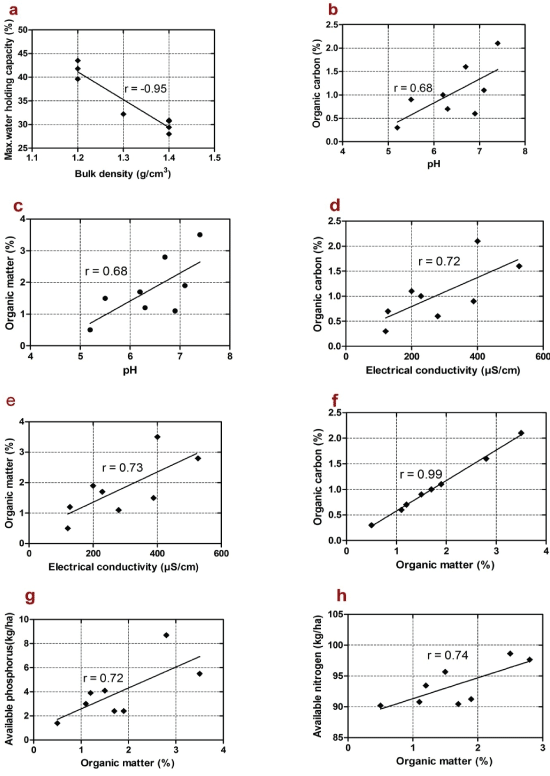 a

Max.water holding capacity (%)

50
45
40
35
30
25

r = -0.95

1.1 1.2 1.3 1.4 1.5

Bulk density (g/cm$^3$)

b

Organic carbon (%)

2.5
2.0
1.5
1.0
0.5
0.0

r = 0.68

4 5 6 7 8

pH

c

Organic matter (%)

4
3
2
1
0

r = 0.68

4 5 6 7 8

pH

d

Organic carbon (%)

2.5
2.0
1.5
1.0
0.5
0.0

r = 0.72

0 200 400 600

Electrical conductivity (µS/cm)

e

Organic matter (%)

4
3
2
1
0

r = 0.73

0 200 400 600

Electrical conductivity (µS/cm)

f

Organic carbon (%)

2.5
2.0
1.5
1.0
0.5
0.0

r = 0.99

0 1 2 3 4

Organic matter (%)

g

Available phosphorus(kg/ha)

10
8
6
4
2
0

r = 0.72

0 1 2 3 4

Organic matter (%)

h

Available nitrogen (kg/ha)

105
100
95
90
85

r = 0.74

0 1 2 3

Organic matter (%)